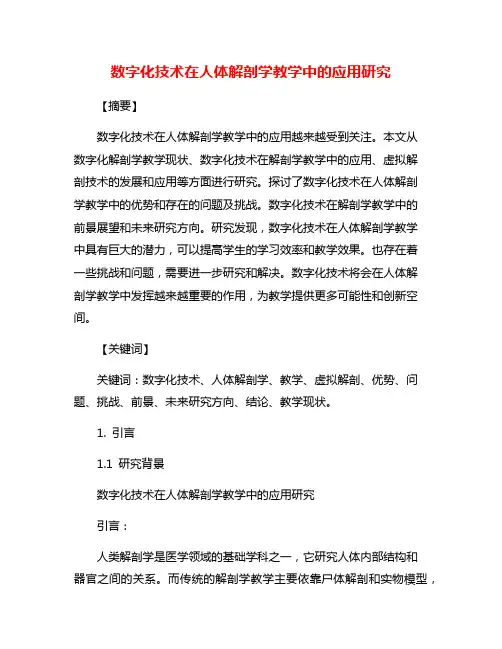 数字化技术在人体解剖学教学中的应用研究

【摘要】

数字化技术在人体解剖学教学中的应用越来越受到关注。本文从数字化解剖学教学现状、数字化技术在解剖学教学中的应用、虚拟解剖技术的发展和应用等方面进行研究。探讨了数字化技术在人体解剖学教学中的优势和存在的问题及挑战。数字化技术在解剖学教学中的前景展望和未来研究方向。研究发现，数字化技术在人体解剖学教学中具有巨大的潜力，可以提高学生的学习效率和教学效果。也存在着一些挑战和问题，需要进一步研究和解决。数字化技术将会在人体解剖学教学中发挥越来越重要的作用，为教学提供更多可能性和创新空间。

【关键词】

关键词：数字化技术、人体解剖学、教学、虚拟解剖、优势、问题、挑战、前景、未来研究方向、结论、教学现状。

1. 引言

1.1 研究背景

数字化技术在人体解剖学教学中的应用研究

引言：

人类解剖学是医学领域的基础学科之一，它研究人体内部结构和器官之间的关系。而传统的解剖学教学主要依靠尸体解剖和实物模型，